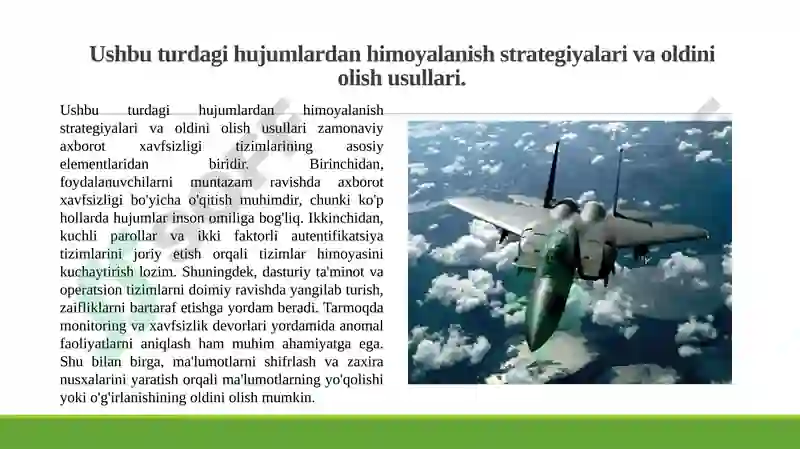 Ushbu turdagi hujumlardan himoyalanish strategiyalari va oldini olish usullari.

Ushbu turdagi hujumlardan himoyalanish strategiyalari va oldini olish usullari zamonaviy axborot xavfsizligi tizimlarining asosiy elementlaridan biridir. Birinchidan, foydalanuvchilarni muntazam ravishda axborot xavfsizligi bo'yicha o'qitish muhimdir, chunki ko'p hollarda hujumlar inson omiliga bog'liq. Ikkinchidan, kuchli parollar va ikki faktorli autentifikatsiya tizimlarini joriy etish orqali tizimlar himoyasini kuchaytirish lozim. Shuningdek, dasturiy ta'minot va operatsion tizimlarni doimiy ravishda yangilab turish, zaifliklarni bartaraf etishga yordam beradi. Tarmoqda monitoring va xavfsizlik devorlari yordamida anomal faoliyatlarni aniqlash ham muhim ahamiyatga ega. Shu bilan birga, ma'lumotlarni shifrlash va zaxira nusxalarini yaratish orqali ma'lumotlarning yo'qolishi yoki o'g'irlanishining oldini olish mumkin.